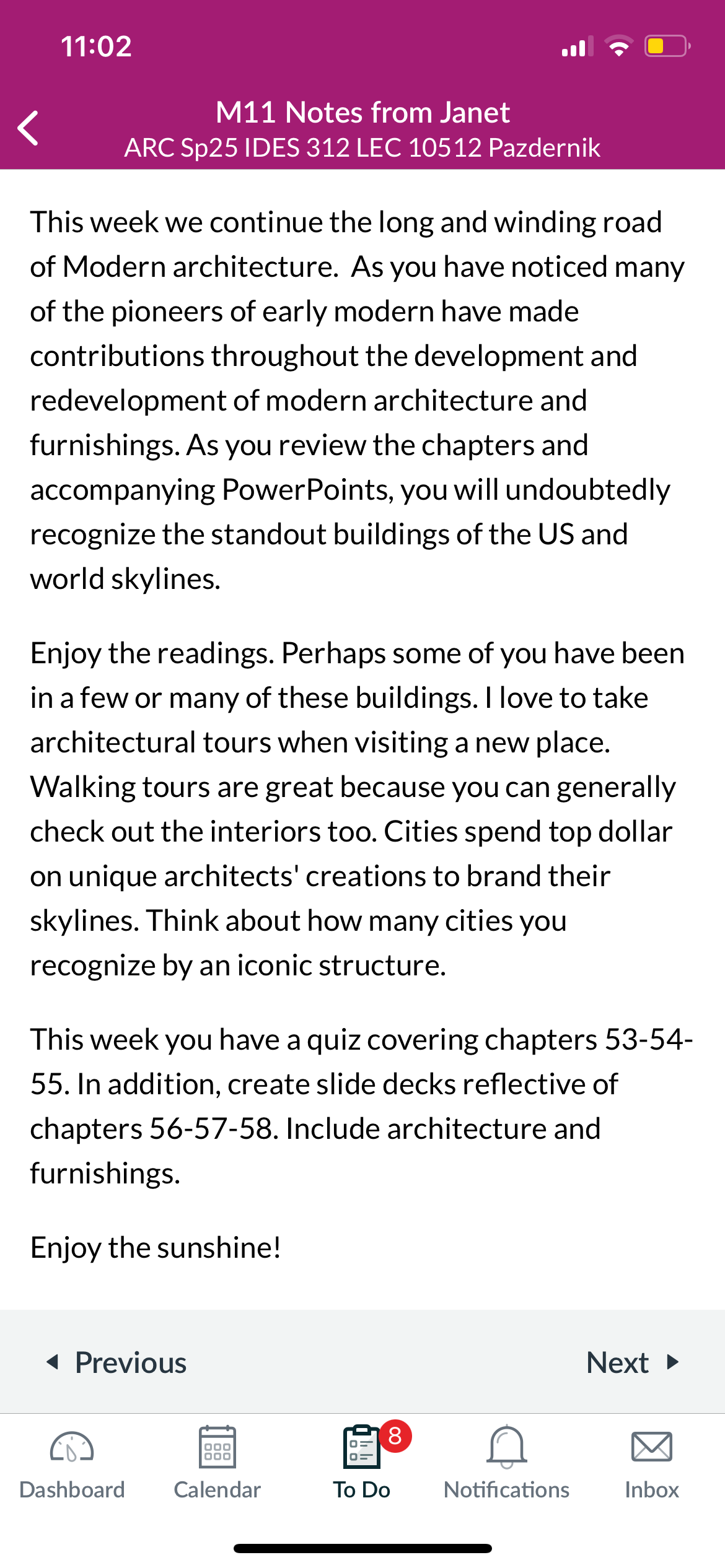 11:02

M11 Notes from Janet
ARC Sp25 IDES 312 LEC 10512 Pazdernik

This week we continue the long and winding road of Modern architecture. As you have noticed many of the pioneers of early modern have made contributions throughout the development and redevelopment of modern architecture and furnishings. As you review the chapters and accompanying PowerPoints, you will undoubtedly recognize the standout buildings of the US and world skylines.

Enjoy the readings. Perhaps some of you have been in a few or many of these buildings. I love to take architectural tours when visiting a new place. Walking tours are great because you can generally check out the interiors too. Cities spend top dollar on unique architects' creations to brand their skylines. Think about how many cities you recognize by an iconic structure.

This week you have a quiz covering chapters 53-54-55. In addition, create slide decks reflective of chapters 56-57-58. Include architecture and furnishings.

Enjoy the sunshine!

Previous

Next

Dashboard

Calendar

8

To Do

Notifications

Inbox